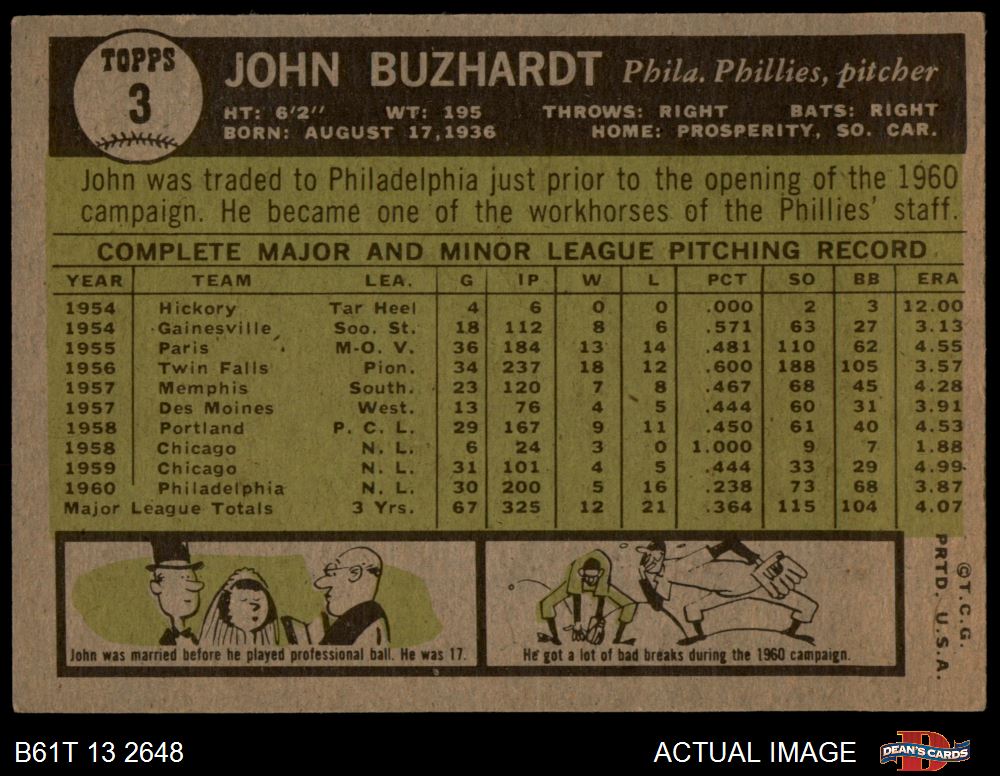 TOPPS
3

JOHN BUZHARDT Phila. Phillies, pitcher

HT: 6'2" WT: 195 THROWS: RIGHT BATS: RIGHT
BORN: AUGUST 17, 1936 HOME: PROSPERITY, SO. CAR.

John was traded to Philadelphia just prior to the opening of the 1960 campaign. He became one of the workhorses of the Phillies' staff.

COMPLETE MAJOR AND MINOR LEAGUE PITCHING RECORD

| YEAR | TEAM | LEA. | G | IP | W | L | PCT | SO | BB | ERA |
|---|---|---|---|---|---|---|---|---|---|---|
| 1954 | Hickory | Tar Heel | 4 | 6 | 0 | 0 | .000 | 2 | 3 | 12.00 |
| 1954 | Gainesville | Soo. St. | 18 | 112 | 8 | 6 | .571 | 63 | 27 | 3.13 |
| 1955 | Paris | M-O. V. | 36 | 184 | 13 | 14 | .481 | 110 | 62 | 4.55 |
| 1956 | Twin Falls | Pion. | 34 | 237 | 18 | 12 | .600 | 188 | 105 | 3.57 |
| 1957 | Memphis | South. | 23 | 120 | 7 | 8 | .467 | 68 | 45 | 4.28 |
| 1957 | Des Moines | West. | 13 | 76 | 4 | 5 | .444 | 60 | 31 | 3.91 |
| 1958 | Portland | P. C. L. | 29 | 167 | 9 | 11 | .450 | 61 | 40 | 4.53 |
| 1958 | Chicago | N. L. | 6 | 24 | 3 | 0 | 1.000 | 9 | 7 | 1.88 |
| 1959 | Chicago | N. L. | 31 | 101 | 4 | 5 | .444 | 33 | 29 | 4.99 |
| 1960 | Philadelphia | N. L. | 30 | 200 | 5 | 16 | .238 | 73 | 68 | 3.87 |
| Major League Totals |  | 3 Yrs. | 67 | 325 | 12 | 21 | .364 | 115 | 104 | 4.07 |

John was married before he played professional ball. He was 17.

He got a lot of bad breaks during the 1960 campaign.

©T.C.G.
PRTD. U.S.A.

B61T 13 2648

ACTUAL IMAGE

DEAN'S CARDS